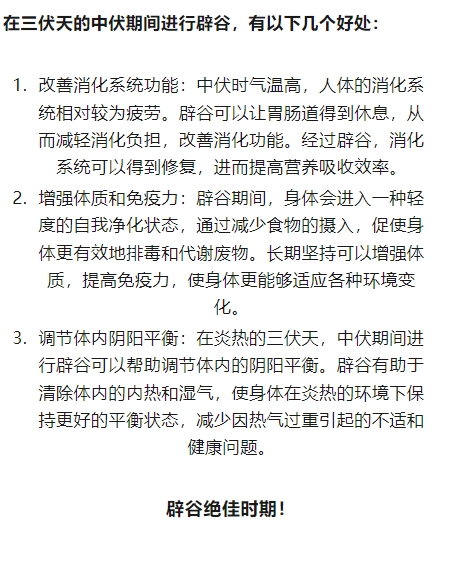 在三伏天的中伏期间进行辟谷，有以下几个好处：

1. 改善消化系统功能：中伏时气温高，人体的消化系统相对较为疲劳。辟谷可以让胃肠道得到休息，从而减轻消化负担，改善消化功能。经过辟谷，消化系统可以得到修复，进而提高营养吸收效率。
2. 增强体质和免疫力：辟谷期间，身体会进入一种轻度的自我净化状态，通过减少食物的摄入，促使身体更有效地排毒和代谢废物。长期坚持可以增强体质，提高免疫力，使身体更能够适应各种环境变化。
3. 调节体内阴阳平衡：在炎热的三伏天，中伏期间进行辟谷可以帮助调节体内的阴阳平衡。辟谷有助于清除体内的内热和湿气，使身体在炎热的环境下保持更好的平衡状态，减少因热气过重引起的不适和健康问题。

辟谷绝佳时期！